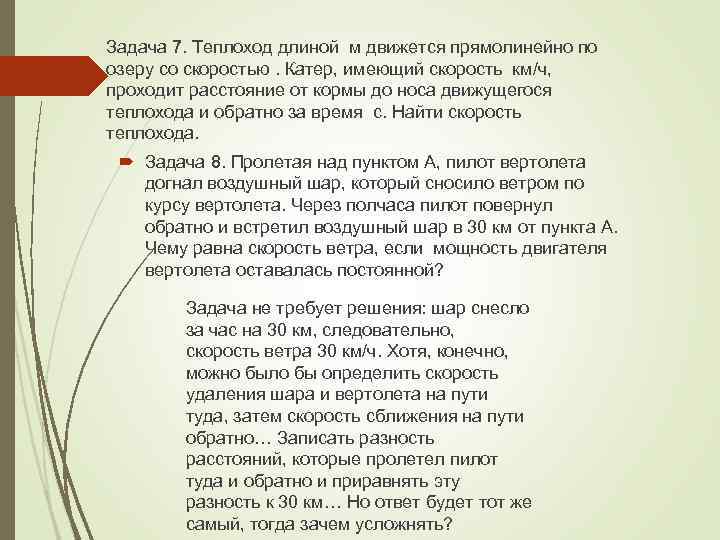 Задача 7. Теплоход длиной  м движется прямолинейно по озеру со скоростью . Катер, имеющий скорость  км/ч, проходит расстояние от кормы до носа движущегося теплохода и обратно за время  с. Найти скорость теплохода.

Задача 8. Пролетая над пунктом А, пилот вертолета догнал воздушный шар, который сносило ветром по курсу вертолета. Через полчаса пилот повернул обратно и встретил воздушный шар в 30 км от пункта А. Чему равна скорость ветра, если мощность двигателя вертолета оставалась постоянной?

Задача не требует решения: шар снесло за час на 30 км, следовательно, скорость ветра 30 км/ч. Хотя, конечно, можно было бы определить скорость удаления шара и вертолета на пути туда, затем скорость сближения на пути обратно… Записать разность расстояний, которые пролетел пилот туда и обратно и приравнять эту разность к 30 км… Но ответ будет тот же самый, тогда зачем усложнять?